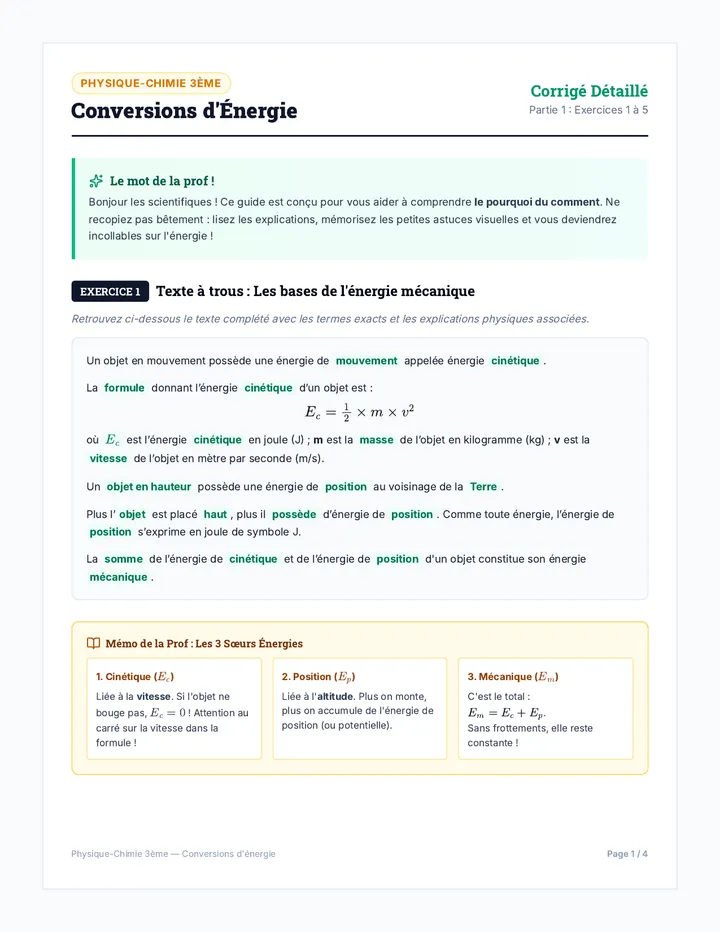 PHYSIQUE-CHIMIE 3ÈME

Conversions d'Énergie

Corrigé Détaillé
Partie 1 : Exercices 1 à 5

Le mot de la prof !

Bonjour les scientifiques ! Ce guide est conçu pour vous aider à comprendre le pourquoi du comment. Ne recopiez pas bêtement : lisez les explications, mémorisez les petites astuces visuelles et vous deviendrez incollables sur l'énergie !

EXERCICE 1 Texte à trous : Les bases de l'énergie mécanique

Retrouvez ci-dessous le texte complété avec les termes exacts et les explications physiques associées.

Un objet en mouvement possède une énergie de mouvement appelée énergie cinétique .

La formule donnant l'énergie cinétique d'un objet est :

$E_c = \frac{1}{2} \times m \times v^2$

où $E_c$ est l'énergie cinétique en joule (J) ; m est la masse de l'objet en kilogramme (kg) ; v est la vitesse de l'objet en mètre par seconde (m/s).

Un objet en hauteur possède une énergie de position au voisinage de la Terre .

Plus l' objet est placé haut , plus il possède d'énergie de position . Comme toute énergie, l'énergie de position s'exprime en joule de symbole J.

La somme de l'énergie de cinétique et de l'énergie de position d'un objet constitue son énergie mécanique .

Mémo de la Prof : Les 3 Sœurs Énergies

1. Cinétique ($E_c$)
Liée à la vitesse. Si l'objet ne bouge pas, $E_c = 0$ ! Attention au carré sur la vitesse dans la formule !

2. Position ($E_p$)
Liée à l'altitude. Plus on monte, plus on accumule de l'énergie de position (ou potentielle).

3. Mécanique ($E_m$)
C'est le total :
$E_m = E_c + E_p$.
Sans frottements, elle reste constante !

Physique-Chimie 3ème — Conversions d'énergie

Page 1 / 4